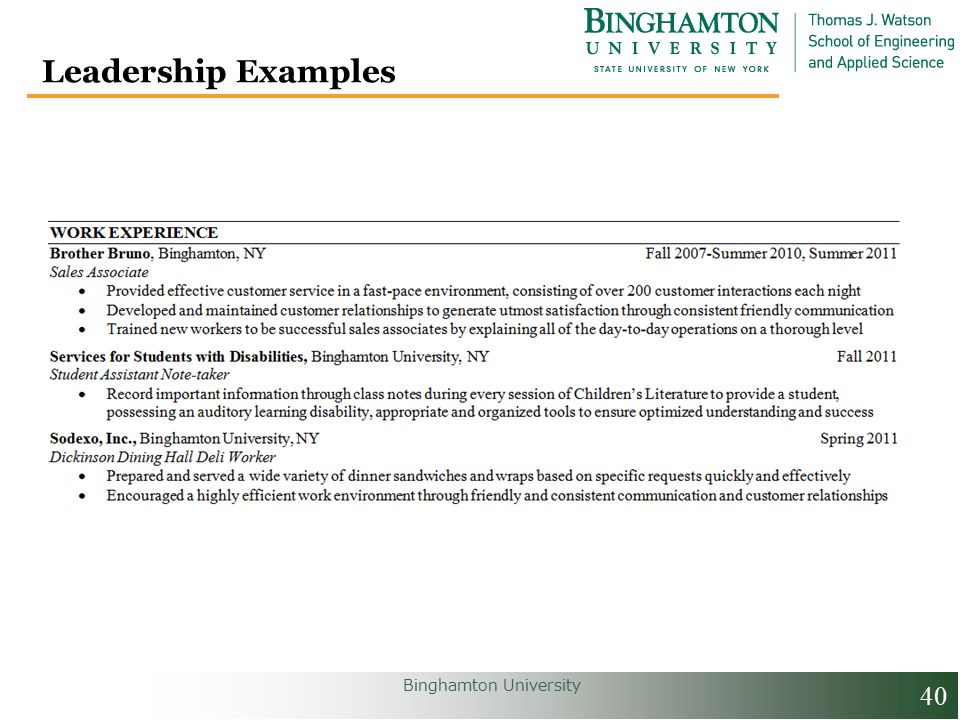 Leadership Examples

BINGHAMTON UNIVERSITY
STATE UNIVERSITY OF NEW YORK

Thomas J. Watson School of Engineering and Applied Science

WORK EXPERIENCE

Brother Bruno, Binghamton, NY Fall 2007-Summer 2010, Summer 2011
Sales Associate
• Provided effective customer service in a fast-pace environment, consisting of over 200 customer interactions each night
• Developed and maintained customer relationships to generate utmost satisfaction through consistent friendly communication
• Trained new workers to be successful sales associates by explaining all of the day-to-day operations on a thorough level

Services for Students with Disabilities, Binghamton University, NY Fall 2011
Student Assistant Note-taker
• Record important information through class notes during every session of Children's Literature to provide a student, possessing an auditory learning disability, appropriate and organized tools to ensure optimized understanding and success

Sodexo, Inc., Binghamton University, NY Spring 2011
Dickinson Dining Hall Deli Worker
• Prepared and served a wide variety of dinner sandwiches and wraps based on specific requests quickly and effectively
• Encouraged a highly efficient work environment through friendly and consistent communication and customer relationships

Binghamton University

40